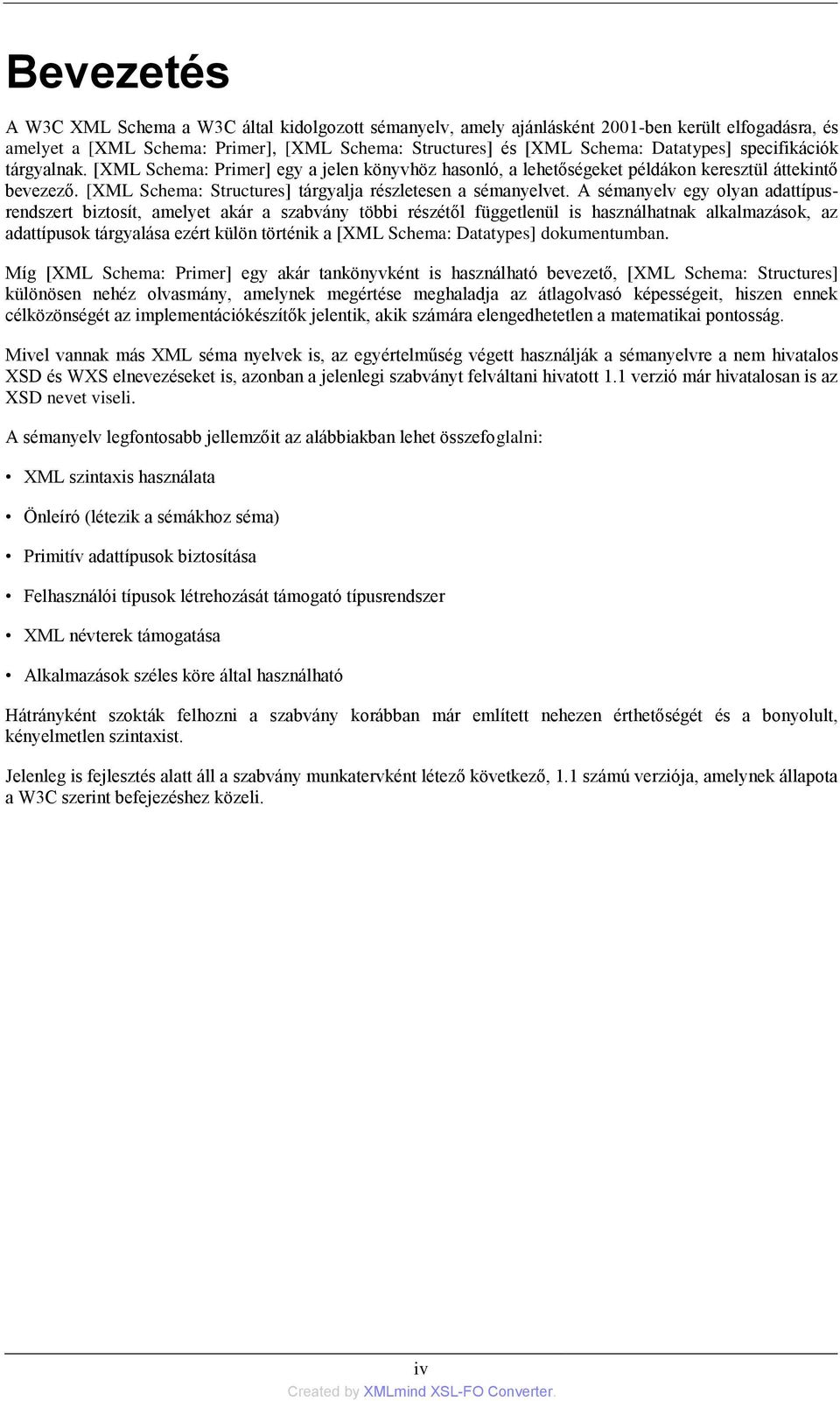 Bevezetés

A W3C XML Schema a W3C által kidolgozott sémanyelv, amely ajánlásként 2001-ben került elfogadásra, és amelyet a [XML Schema: Primer], [XML Schema: Structures] és [XML Schema: Datatypes] specifikációk tárgyalnak. [XML Schema: Primer] egy a jelen könyvhöz hasonló, a lehetőségeket példákon keresztül áttekintő bevezező. [XML Schema: Structures] tárgyalja részletesen a sémanyelvet. A sémanyelv egy olyan adattípusrendszert biztosít, amelyet akár a szabvány többi részétől függetlenül is használhatnak alkalmazások, az adattípusok tárgyalása ezért külön történik a [XML Schema: Datatypes] dokumentumban.

Míg [XML Schema: Primer] egy akár tankönyvként is használható bevezető, [XML Schema: Structures] különösen nehéz olvasmány, amelynek megértése meghaladja az átlagolvasó képességeit, hiszen ennek célközönségét az implementációkészítők jelentik, akik számára elengedhetetlen a matematikai pontosság.

Mivel vannak más XML séma nyelvek is, az egyértelműség végett használják a sémanyelvre a nem hivatalos XSD és WXS elnevezéseket is, azonban a jelenlegi szabványt felváltani hivatott 1.1 verzió már hivatalosan is az XSD nevet viseli.

A sémanyelv legfontosabb jellemzőit az alábbiakban lehet összefoglalni:

• XML szintaxis használata

• Önleíró (létezik a sémákhoz séma)

• Primitív adattípusok biztosítása

• Felhasználói típusok létrehozását támogató típusrendszer

• XML névterek támogatása

• Alkalmazások széles köre által használható

Hátrányként szokták felhozni a szabvány korábban már említett nehezen érthetőségét és a bonyolult, kényelmetlen szintaxist.

Jelenleg is fejlesztés alatt áll a szabvány munkatervként létező következő, 1.1 számú verziója, amelynek állapota a W3C szerint befejezéshez közeli.

iv

Created by XMLmind XSL-FO Converter.